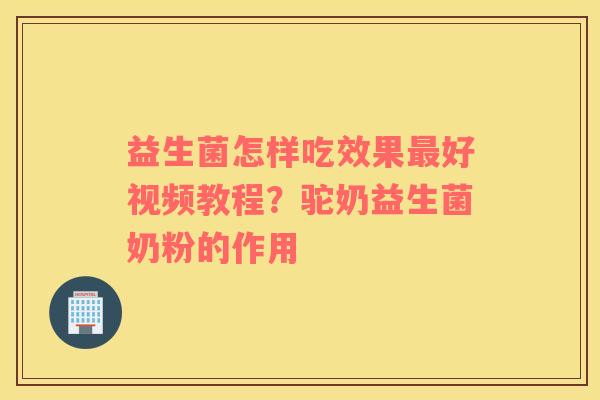 益生菌怎样吃效果最好视频教程？驼奶益生菌奶粉的作用

HOSPITAL